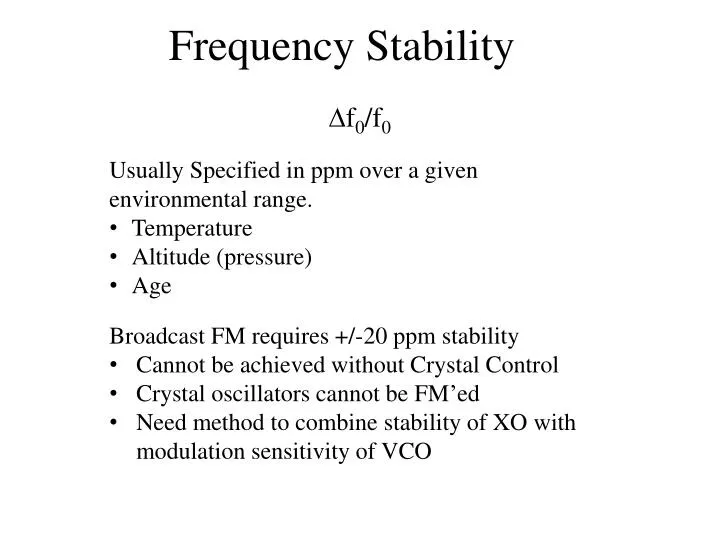 Frequency Stability

$\Delta f_0/f_0$

Usually Specified in ppm over a given environmental range.
• Temperature
• Altitude (pressure)
• Age

Broadcast FM requires +/-20 ppm stability
• Cannot be achieved without Crystal Control
• Crystal oscillators cannot be FM’ed
• Need method to combine stability of XO with modulation sensitivity of VCO